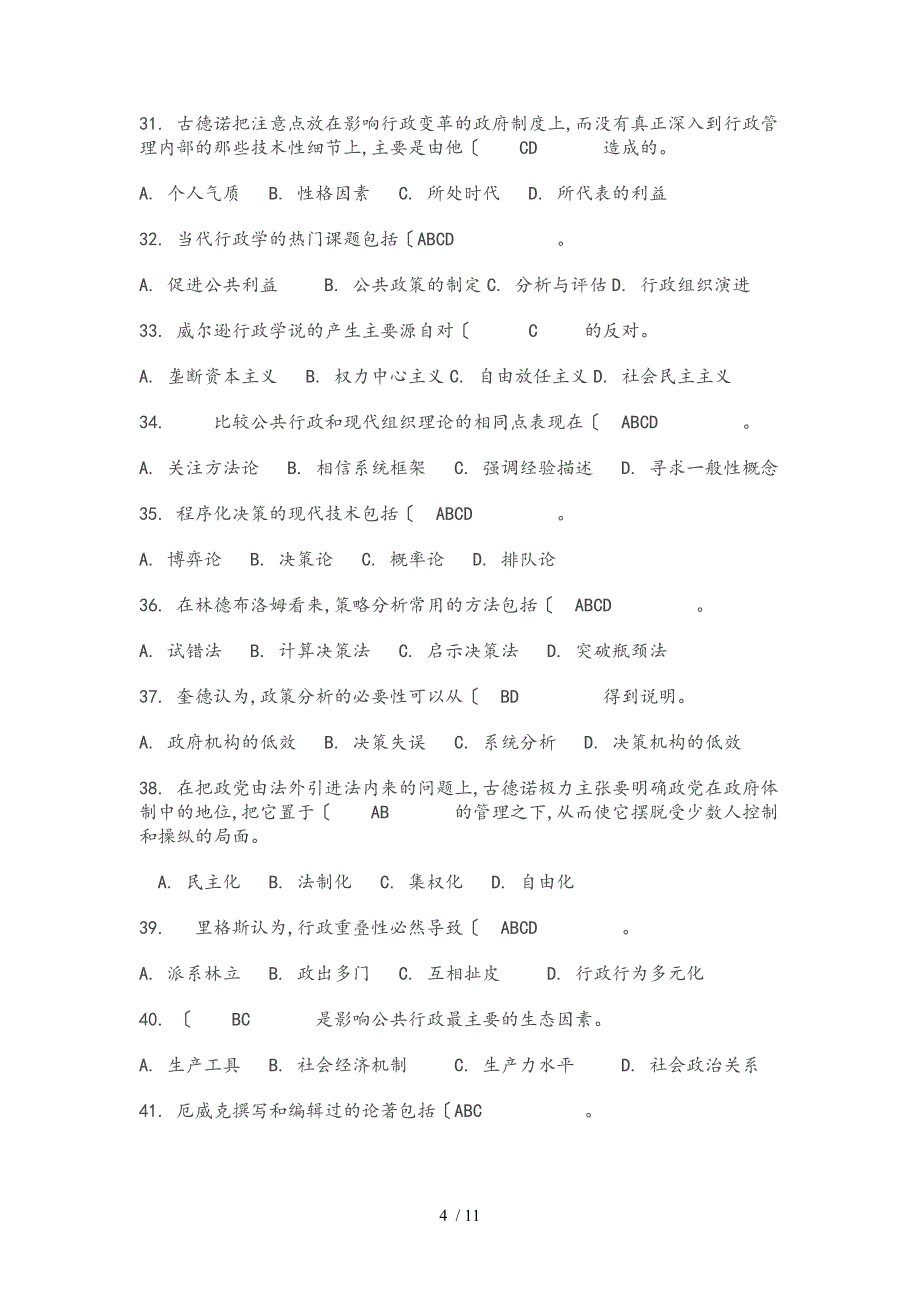 31. 古德诺把注意点放在影响行政变革的政府制度上,而没有真正深入到行政管理内部的那些技术性细节上,主要是由他〔 CD 造成的。

A. 个人气质 B. 性格因素 C. 所处时代 D. 所代表的利益

32. 当代行政学的热门课题包括〔ABCD 。

A. 促进公共利益 B. 公共政策的制定 C. 分析与评估 D. 行政组织演进

33. 威尔逊行政学说的产生主要源自对〔 C 的反对。

A. 垄断资本主义 B. 权力中心主义 C. 自由放任主义 D. 社会民主主义

34. 比较公共行政和现代组织理论的相同点表现在〔 ABCD 。

A. 关注方法论 B. 相信系统框架 C. 强调经验描述 D. 寻求一般性概念

35. 程序化决策的现代技术包括〔 ABCD 。

A. 博弈论 B. 决策论 C. 概率论 D. 排队论

36. 在林德布洛姆看来,策略分析常用的方法包括〔 ABCD 。

A. 试错法 B. 计算决策法 C. 启示决策法 D. 突破瓶颈法

37. 奎德认为,政策分析的必要性可以从〔 BD 得到说明。

A. 政府机构的低效 B. 决策失误 C. 系统分析 D. 决策机构的低效

38. 在把政党由法外引进法内来的问题上,古德诺极力主张要明确政党在政府体制中的地位,把它置于〔 AB 的管理之下,从而使它摆脱受少数人控制和操纵的局面。

A. 民主化 B. 法制化 C. 集权化 D. 自由化

39. 里格斯认为,行政重叠性必然导致〔 ABCD 。

A. 派系林立 B. 政出多门 C. 互相扯皮 D. 行政行为多元化

40. 〔 BC 是影响公共行政最主要的生态因素。

A. 生产工具 B. 社会经济机制 C. 生产力水平 D. 社会政治关系

41. 厄威克撰写和编辑过的论著包括〔ABC 。

4 / 11